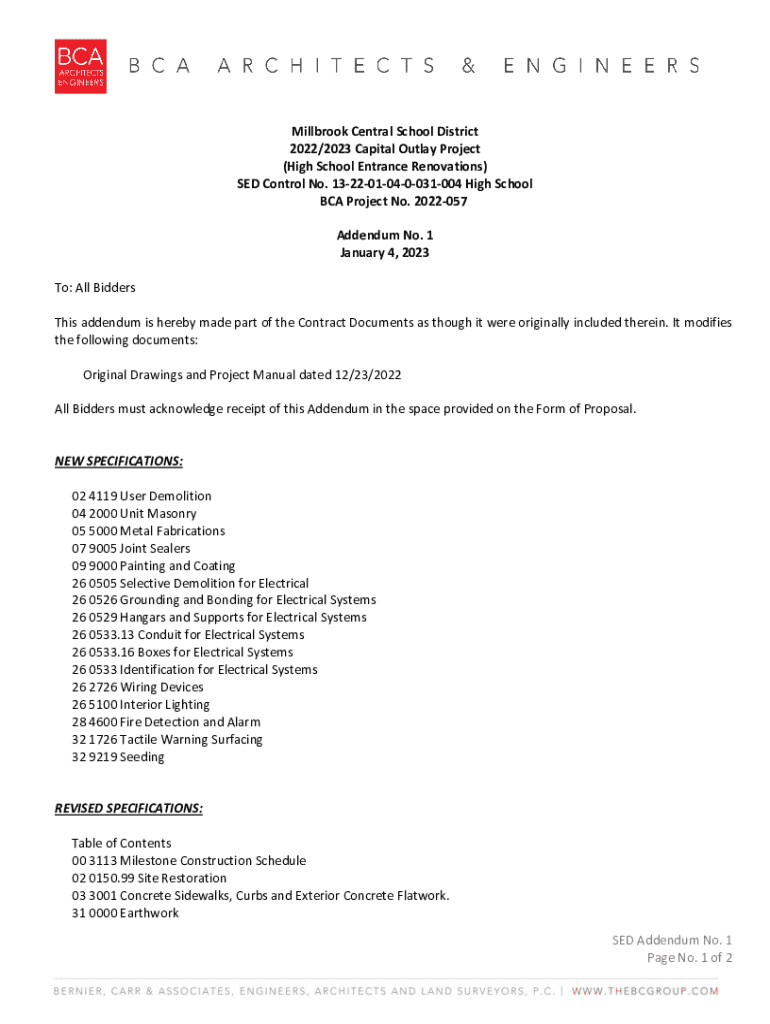 BCA ARCHITECTS & ENGINEERS

BCA ARCHITECTS & ENGINEERS

Millbrook Central School District
2022/2023 Capital Outlay Project
(High School Entrance Renovations)
SED Control No. 13-22-01-04-0-031-004 High School
BCA Project No. 2022-057

Addendum No. 1
January 4, 2023

To: All Bidders

This addendum is hereby made part of the Contract Documents as though it were originally included therein. It modifies the following documents:

Original Drawings and Project Manual dated 12/23/2022

All Bidders must acknowledge receipt of this Addendum in the space provided on the Form of Proposal.

NEW SPECIFICATIONS:

02 4119 User Demolition
04 2000 Unit Masonry
05 5000 Metal Fabrications
07 9005 Joint Sealers
09 9000 Painting and Coating
26 0505 Selective Demolition for Electrical
26 0526 Grounding and Bonding for Electrical Systems
26 0529 Hangars and Supports for Electrical Systems
26 0533.13 Conduit for Electrical Systems
26 0533.16 Boxes for Electrical Systems
26 0533 Identification for Electrical Systems
26 2726 Wiring Devices
26 5100 Interior Lighting
28 4600 Fire Detection and Alarm
32 1726 Tactile Warning Surfacing
32 9219 Seeding

REVISED SPECIFICATIONS:

Table of Contents
00 3113 Milestone Construction Schedule
02 0150.99 Site Restoration
03 3001 Concrete Sidewalks, Curbs and Exterior Concrete Flatwork.
31 0000 Earthwork

SED Addendum No. 1
Page No. 1 of 2

BERNIER, CARR & ASSOCIATES, ENGINEERS, ARCHITECTS AND LAND SURVEYORS, P.C. | WWW.THEBCGROUP.COM